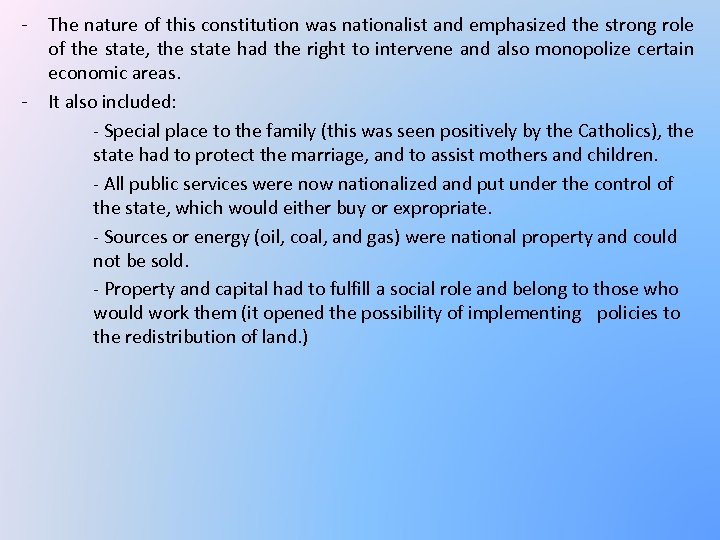 - The nature of this constitution was nationalist and emphasized the strong role of the state, the state had the right to intervene and also monopolize certain economic areas.
- It also included:

- Special place to the family (this was seen positively by the Catholics), the state had to protect the marriage, and to assist mothers and children.

- All public services were now nationalized and put under the control of the state, which would either buy or expropriate.

- Sources or energy (oil, coal, and gas) were national property and could not be sold.

- Property and capital had to fulfill a social role and belong to those who would work them (it opened the possibility of implementing policies to the redistribution of land.)